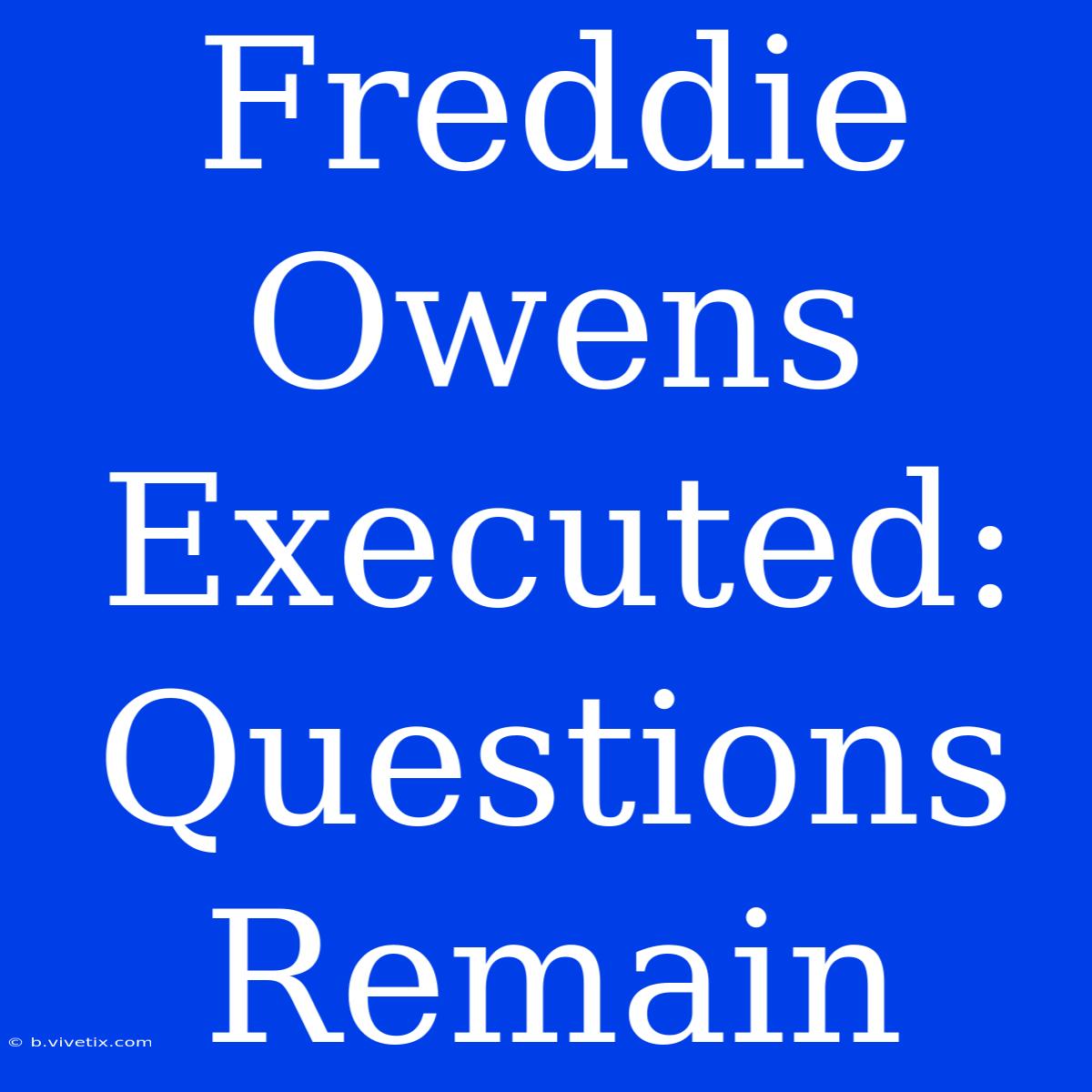 Freddie Owens Executed: Questions Remain

© b.vivetix.com